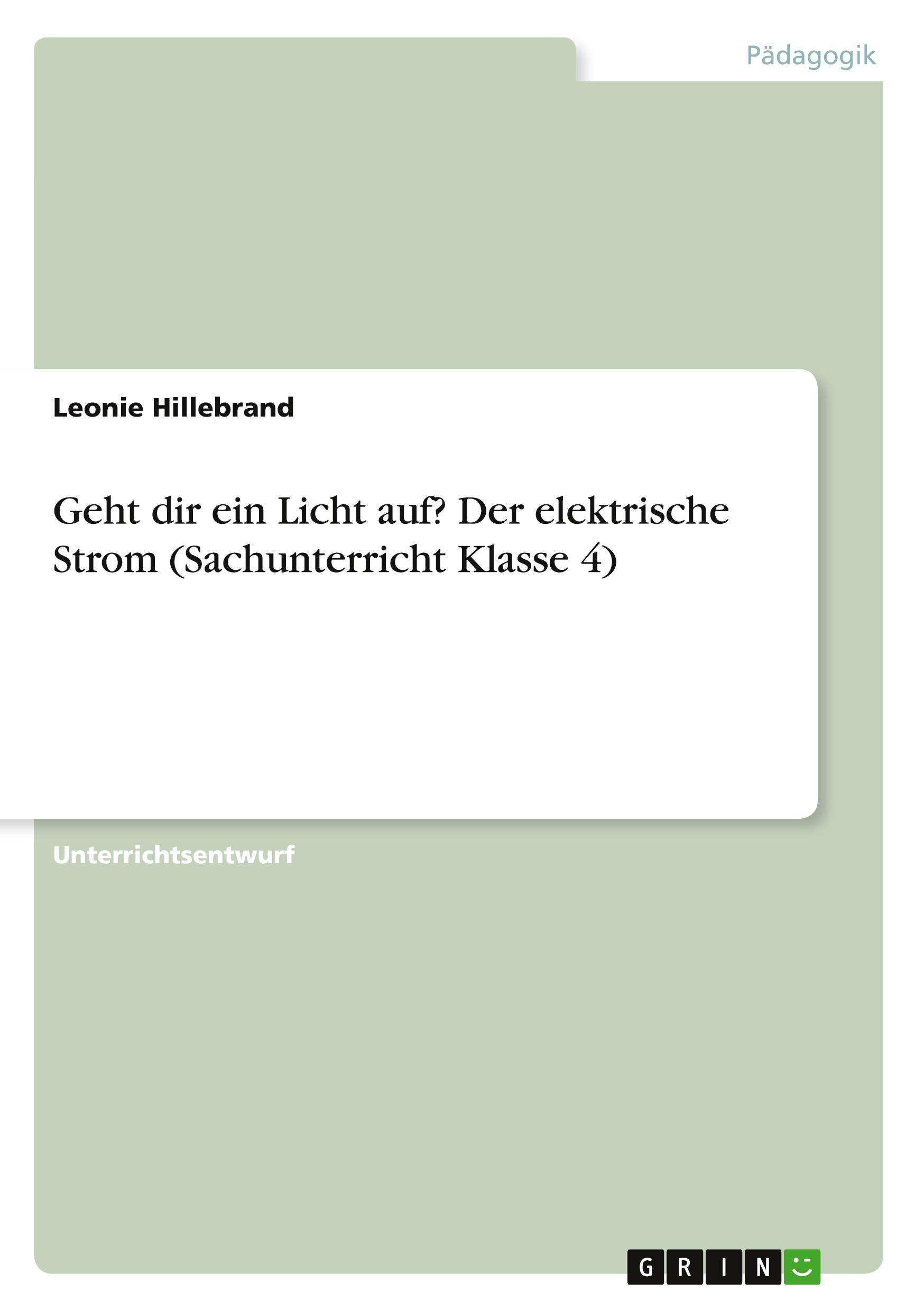 Pädagogik

Leonie Hillebrand

Geht dir ein Licht auf? Der elektrische Strom (Sachunterricht Klasse 4)

Unterrichtsentwurf

GRIN